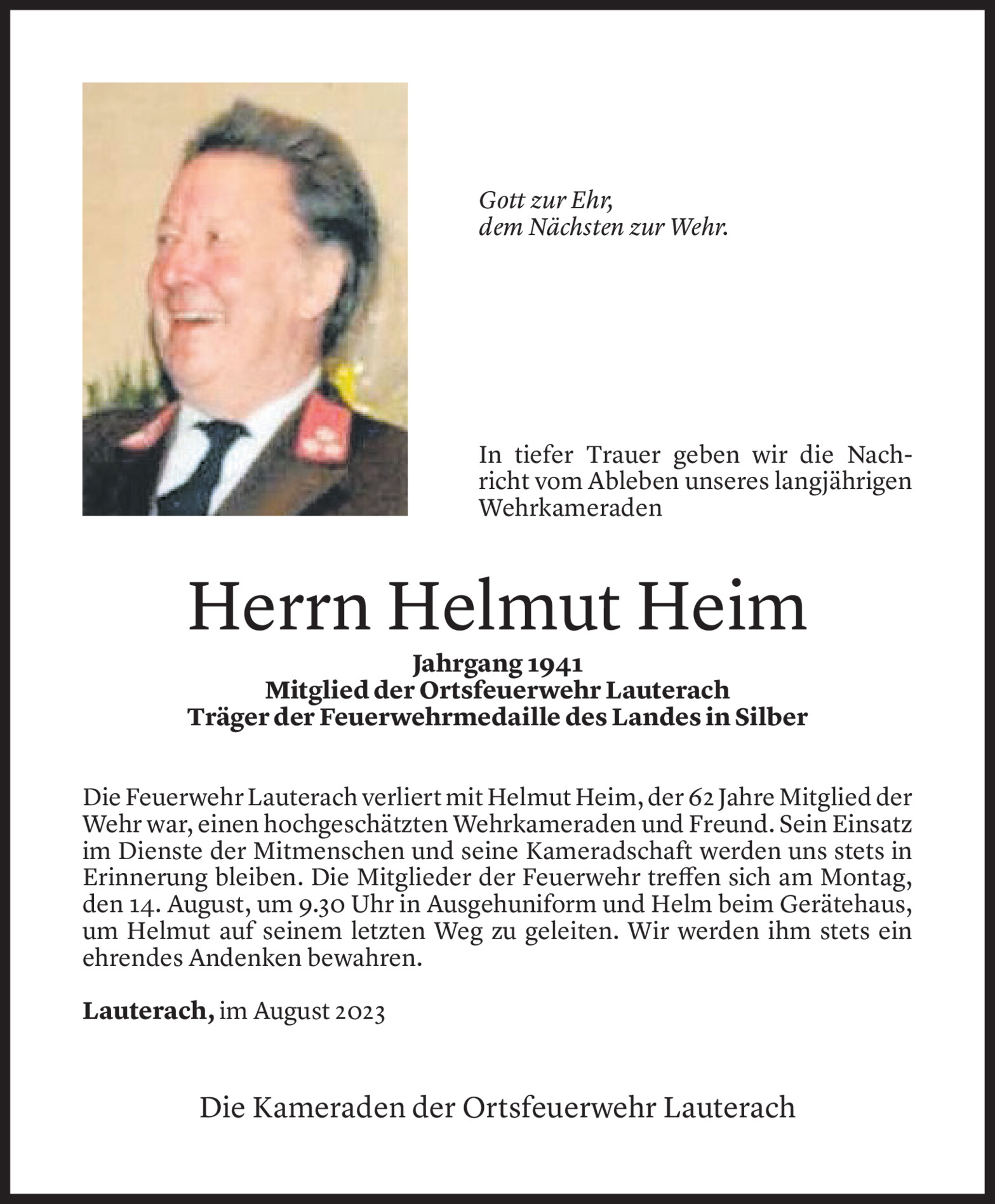 Gott zur Ehr,
dem Nächsten zur Wehr.

In tiefer Trauer geben wir die Nachricht vom Ableben unseres langjährigen Wehrkameraden

Herrn Helmut Heim

Jahrgang 1941
Mitglied der Ortsfeuerwehr Lauterach
Träger der Feuerwehrmedaille des Landes in Silber

Die Feuerwehr Lauterach verliert mit Helmut Heim, der 62 Jahre Mitglied der Wehr war, einen hochgeschätzten Wehrkameraden und Freund. Sein Einsatz im Dienste der Mitmenschen und seine Kameradschaft werden uns stets in Erinnerung bleiben. Die Mitglieder der Feuerwehr treffen sich am Montag, den 14. August, um 9.30 Uhr in Ausgehuniform und Helm beim Gerätehaus, um Helmut auf seinem letzten Weg zu geleiten. Wir werden ihm stets ein ehrendes Andenken bewahren.

Lauterach, im August 2023

Die Kameraden der Ortsfeuerwehr Lauterach